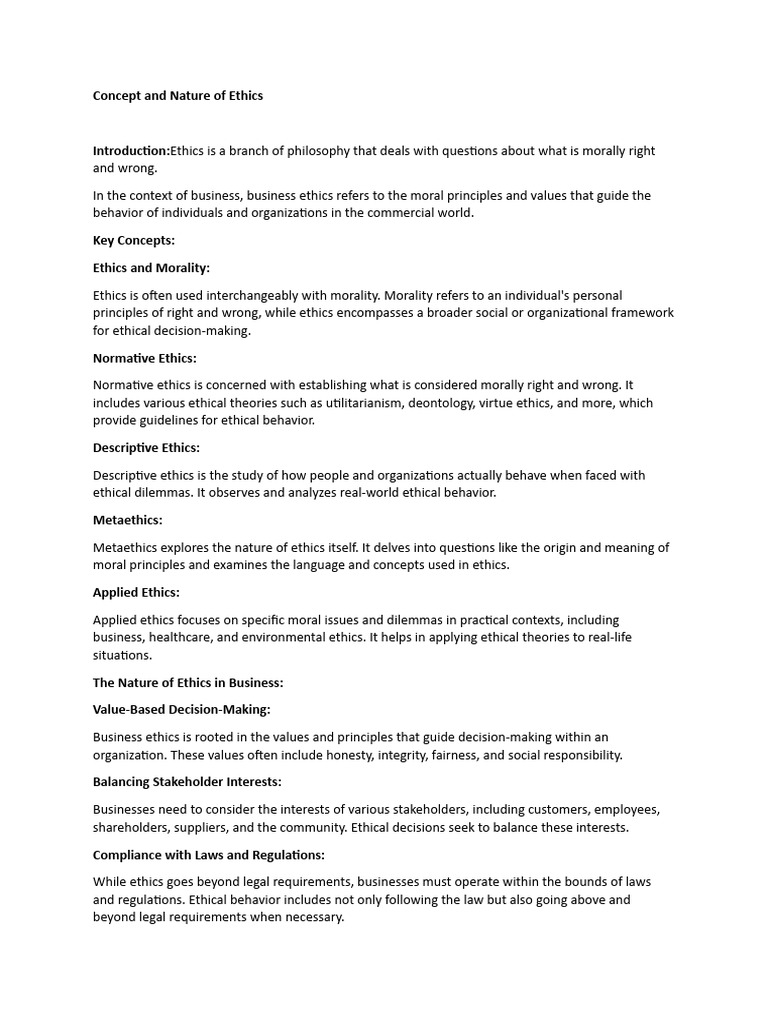 Concept and Nature of Ethics

Introduction:Ethics is a branch of philosophy that deals with questions about what is morally right and wrong.

In the context of business, business ethics refers to the moral principles and values that guide the behavior of individuals and organizations in the commercial world.

Key Concepts:

Ethics and Morality:

Ethics is often used interchangeably with morality. Morality refers to an individual's personal principles of right and wrong, while ethics encompasses a broader social or organizational framework for ethical decision-making.

Normative Ethics:

Normative ethics is concerned with establishing what is considered morally right and wrong. It includes various ethical theories such as utilitarianism, deontology, virtue ethics, and more, which provide guidelines for ethical behavior.

Descriptive Ethics:

Descriptive ethics is the study of how people and organizations actually behave when faced with ethical dilemmas. It observes and analyzes real-world ethical behavior.

Metaethics:

Metaethics explores the nature of ethics itself. It delves into questions like the origin and meaning of moral principles and examines the language and concepts used in ethics.

Applied Ethics:

Applied ethics focuses on specific moral issues and dilemmas in practical contexts, including business, healthcare, and environmental ethics. It helps in applying ethical theories to real-life situations.

The Nature of Ethics in Business:

Value-Based Decision-Making:

Business ethics is rooted in the values and principles that guide decision-making within an organization. These values often include honesty, integrity, fairness, and social responsibility.

Balancing Stakeholder Interests:

Businesses need to consider the interests of various stakeholders, including customers, employees, shareholders, suppliers, and the community. Ethical decisions seek to balance these interests.

Compliance with Laws and Regulations:

While ethics goes beyond legal requirements, businesses must operate within the bounds of laws and regulations. Ethical behavior includes not only following the law but also going above and beyond legal requirements when necessary.